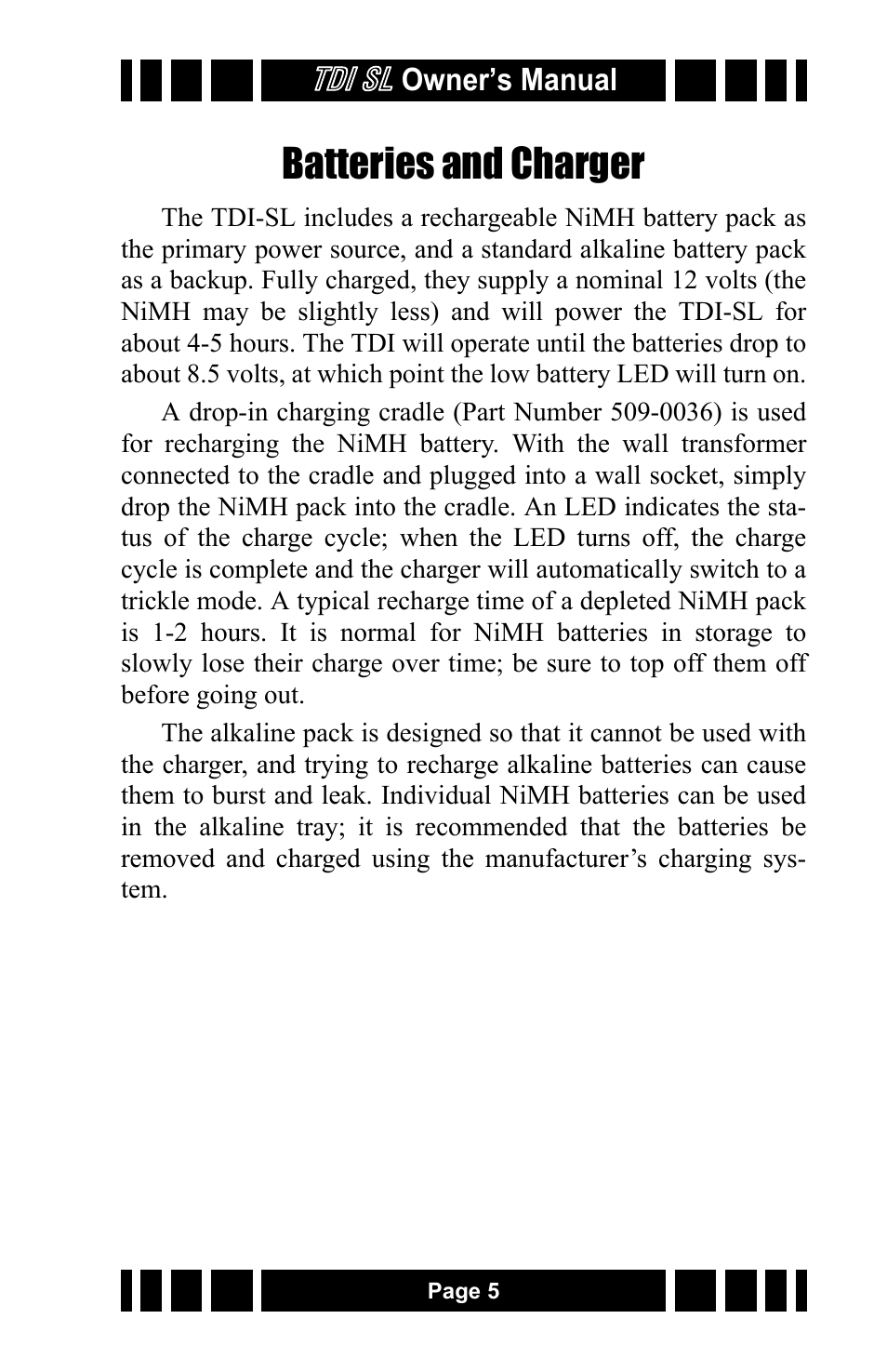 TDI SL Owner's Manual

Batteries and Charger

The TDI-SL includes a rechargeable NiMH battery pack as the primary power source, and a standard alkaline battery pack as a backup. Fully charged, they supply a nominal 12 volts (the NiMH may be slightly less) and will power the TDI-SL for about 4-5 hours. The TDI will operate until the batteries drop to about 8.5 volts, at which point the low battery LED will turn on.

A drop-in charging cradle (Part Number 509-0036) is used for recharging the NiMH battery. With the wall transformer connected to the cradle and plugged into a wall socket, simply drop the NiMH pack into the cradle. An LED indicates the status of the charge cycle; when the LED turns off, the charge cycle is complete and the charger will automatically switch to a trickle mode. A typical recharge time of a depleted NiMH pack is 1-2 hours. It is normal for NiMH batteries in storage to slowly lose their charge over time; be sure to top off them off before going out.

The alkaline pack is designed so that it cannot be used with the charger, and trying to recharge alkaline batteries can cause them to burst and leak. Individual NiMH batteries can be used in the alkaline tray; it is recommended that the batteries be removed and charged using the manufacturer's charging system.

Page 5